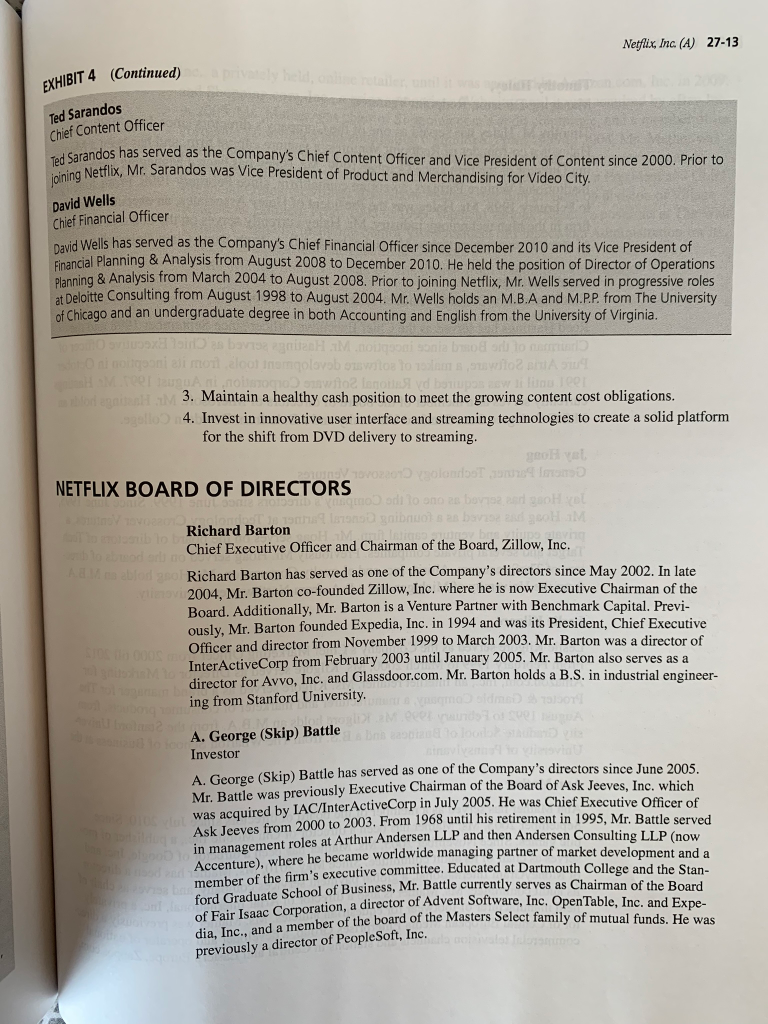 Netflix, Inc. (A) 27-13

EXHIBIT 4 (Continued)

Ted Sarandos
Chief Content Officer

Ted Sarandos has served as the Company's Chief Content Officer and Vice President of Content since 2000. Prior to joining Netflix, Mr. Sarandos was Vice President of Product and Merchandising for Video City.

David Wells
Chief Financial Officer

David Wells has served as the Company's Chief Financial Officer since December 2010 and its Vice President of Financial Planning & Analysis from August 2008 to December 2010. He held the position of Director of Operations Planning & Analysis from March 2004 to August 2008. Prior to joining Netflix, Mr. Wells served in progressive roles at Deloitte Consulting from August 1998 to August 2004. Mr. Wells holds an M.B.A and M.P.P. from The University of Chicago and an undergraduate degree in both Accounting and English from the University of Virginia.

3. Maintain a healthy cash position to meet the growing content cost obligations.
4. Invest in innovative user interface and streaming technologies to create a solid platform for the shift from DVD delivery to streaming.

NETFLIX BOARD OF DIRECTORS

Richard Barton
Chief Executive Officer and Chairman of the Board, Zillow, Inc.

Richard Barton has served as one of the Company's directors since May 2002. In late 2004, Mr. Barton co-founded Zillow, Inc. where he is now Executive Chairman of the Board. Additionally, Mr. Barton is a Venture Partner with Benchmark Capital. Previously, Mr. Barton founded Expedia, Inc. in 1994 and was its President, Chief Executive Officer and director from November 1999 to March 2003. Mr. Barton was a director of InterActiveCorp from February 2003 until January 2005. Mr. Barton also serves as a director for Avvo, Inc. and Glassdoor.com. Mr. Barton holds a B.S. in industrial engineering from Stanford University.

A. George (Skip) Battle
Investor

A. George (Skip) Battle has served as one of the Company's directors since June 2005. Mr. Battle was previously Executive Chairman of the Board of Ask Jeeves, Inc. which was acquired by IAC/InterActiveCorp in July 2005. He was Chief Executive Officer of Ask Jeeves from 2000 to 2003. From 1968 until his retirement in 1995, Mr. Battle served in management roles at Arthur Andersen LLP and then Andersen Consulting LLP (now Accenture), where he became worldwide managing partner of market development and a member of the firm's executive committee. Educated at Dartmouth College and the Stanford Graduate School of Business, Mr. Battle currently serves as Chairman of the Board of Fair Isaac Corporation, a director of Advent Software, Inc. OpenTable, Inc. and Expedia, Inc., and a member of the board of the Masters Select family of mutual funds. He was previously a director of PeopleSoft, Inc.